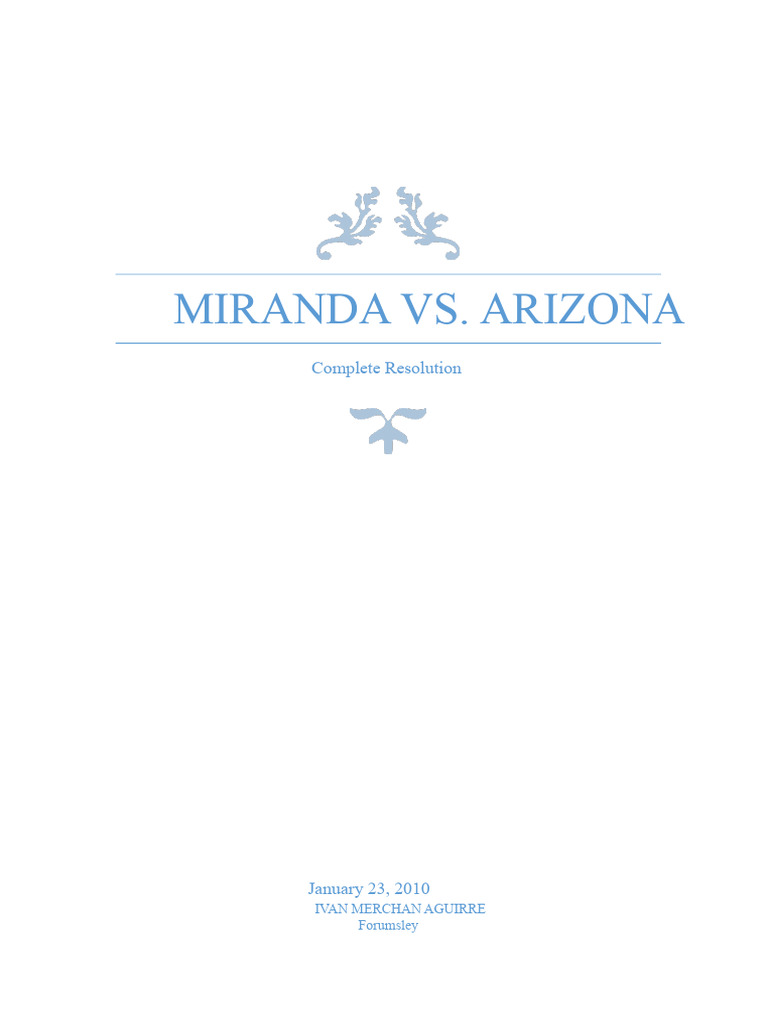 MIRANDA VS. ARIZONA

Complete Resolution

January 23, 2010
IVAN MERCHAN AGUIRRE
Forumsley